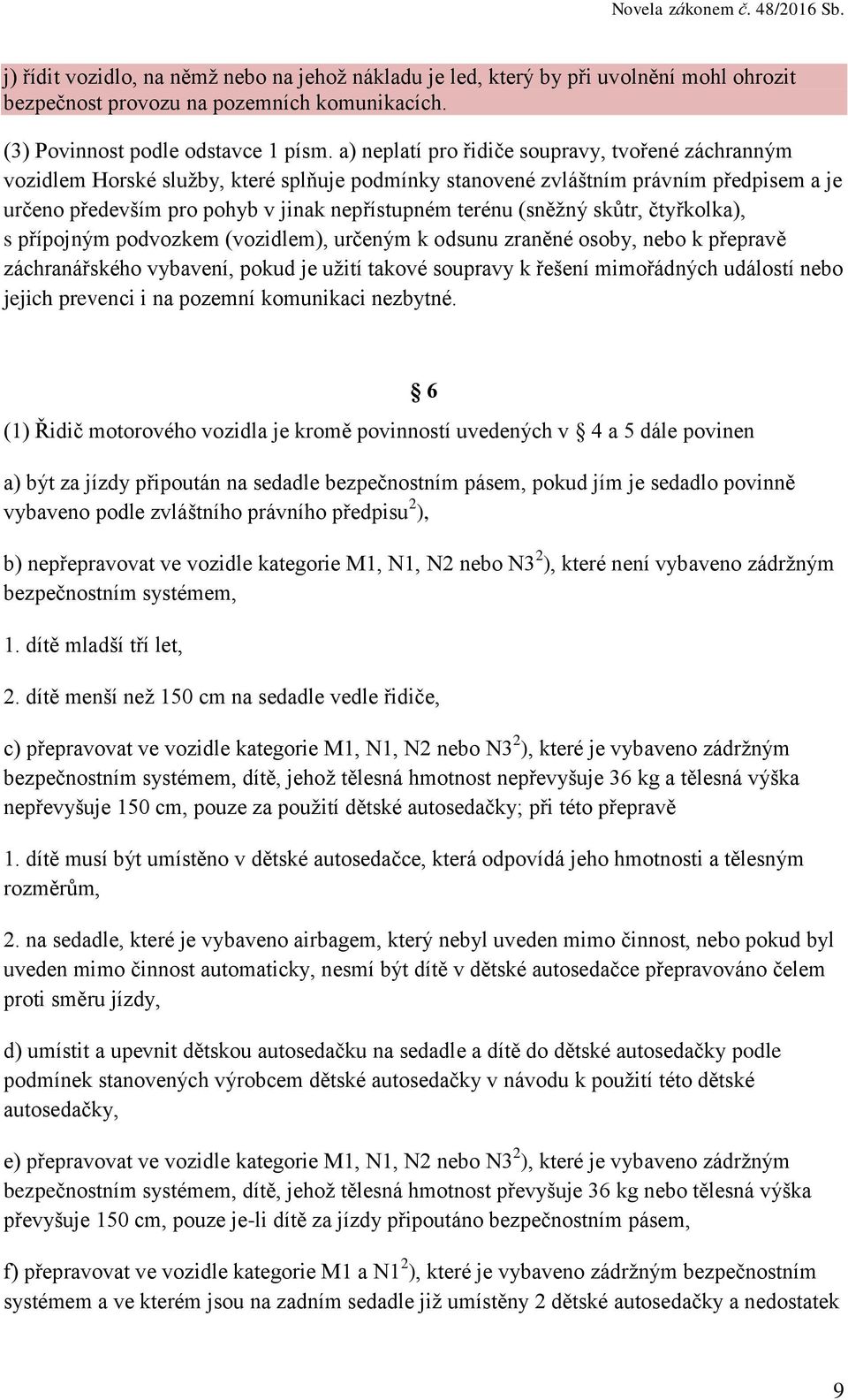 Novela zákonem č. 48/2016 Sb.

j) řídit vozidlo, na němž nebo na jehož nákladu je led, který by při uvolnění mohl ohrozit bezpečnost provozu na pozemních komunikacích.

(3) Povinnost podle odstavce 1 písm. a) neplatí pro řidiče soupravy, tvořené záchranným vozidlem Horské služby, které splňuje podmínky stanovené zvláštním právním předpisem a je určeno především pro pohyb v jinak nepřístupném terénu (sněžný skůtr, čtyřkolka), s přípojným podvozkem (vozidlem), určeným k odsunu zraněné osoby, nebo k přepravě záchranářského vybavení, pokud je užití takové soupravy k řešení mimořádných událostí nebo jejich prevenci i na pozemní komunikaci nezbytné.

§ 6

(1) Řidič motorového vozidla je kromě povinností uvedených v § 4 a 5 dále povinen

a) být za jízdy připoután na sedadle bezpečnostním pásem, pokud jím je sedadlo povinně vybaveno podle zvláštního právního předpisu$^{2}$),

b) nepřepravovat ve vozidle kategorie M1, N1, N2 nebo N3$^{2}$), které není vybaveno zádržným bezpečnostním systémem,

1. dítě mladší tří let,

2. dítě menší než 150 cm na sedadle vedle řidiče,

c) přepravovat ve vozidle kategorie M1, N1, N2 nebo N3$^{2}$), které je vybaveno zádržným bezpečnostním systémem, dítě, jehož tělesná hmotnost nepřevyšuje 36 kg a tělesná výška nepřevyšuje 150 cm, pouze za použití dětské autosedačky; při této přepravě

1. dítě musí být umístěno v dětské autosedačce, která odpovídá jeho hmotnosti a tělesným rozměrům,

2. na sedadle, které je vybaveno airbagem, který nebyl uveden mimo činnost, nebo pokud byl uveden mimo činnost automaticky, nesmí být dítě v dětské autosedačce přepravováno čelem proti směru jízdy,

d) umístit a upevnit dětskou autosedačku na sedadle a dítě do dětské autosedačky podle podmínek stanovených výrobcem dětské autosedačky v návodu k použití této dětské autosedačky,

e) přepravovat ve vozidle kategorie M1, N1, N2 nebo N3$^{2}$), které je vybaveno zádržným bezpečnostním systémem, dítě, jehož tělesná hmotnost převyšuje 36 kg nebo tělesná výška převyšuje 150 cm, pouze je-li dítě za jízdy připoutáno bezpečnostním pásem,

f) přepravovat ve vozidle kategorie M1 a N1$^{2}$), které je vybaveno zádržným bezpečnostním systémem a ve kterém jsou na zadním sedadle již umístěny 2 dětské autosedačky a nedostatek

9